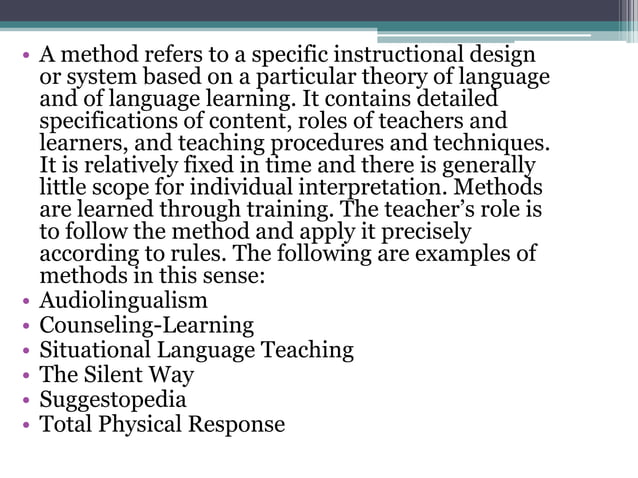 • A method refers to a specific instructional design or system based on a particular theory of language and of language learning. It contains detailed specifications of content, roles of teachers and learners, and teaching procedures and techniques. It is relatively fixed in time and there is generally little scope for individual interpretation. Methods are learned through training. The teacher's role is to follow the method and apply it precisely according to rules. The following are examples of methods in this sense:
• Audiolingualism
• Counseling-Learning
• Situational Language Teaching
• The Silent Way
• Suggestopedia
• Total Physical Response